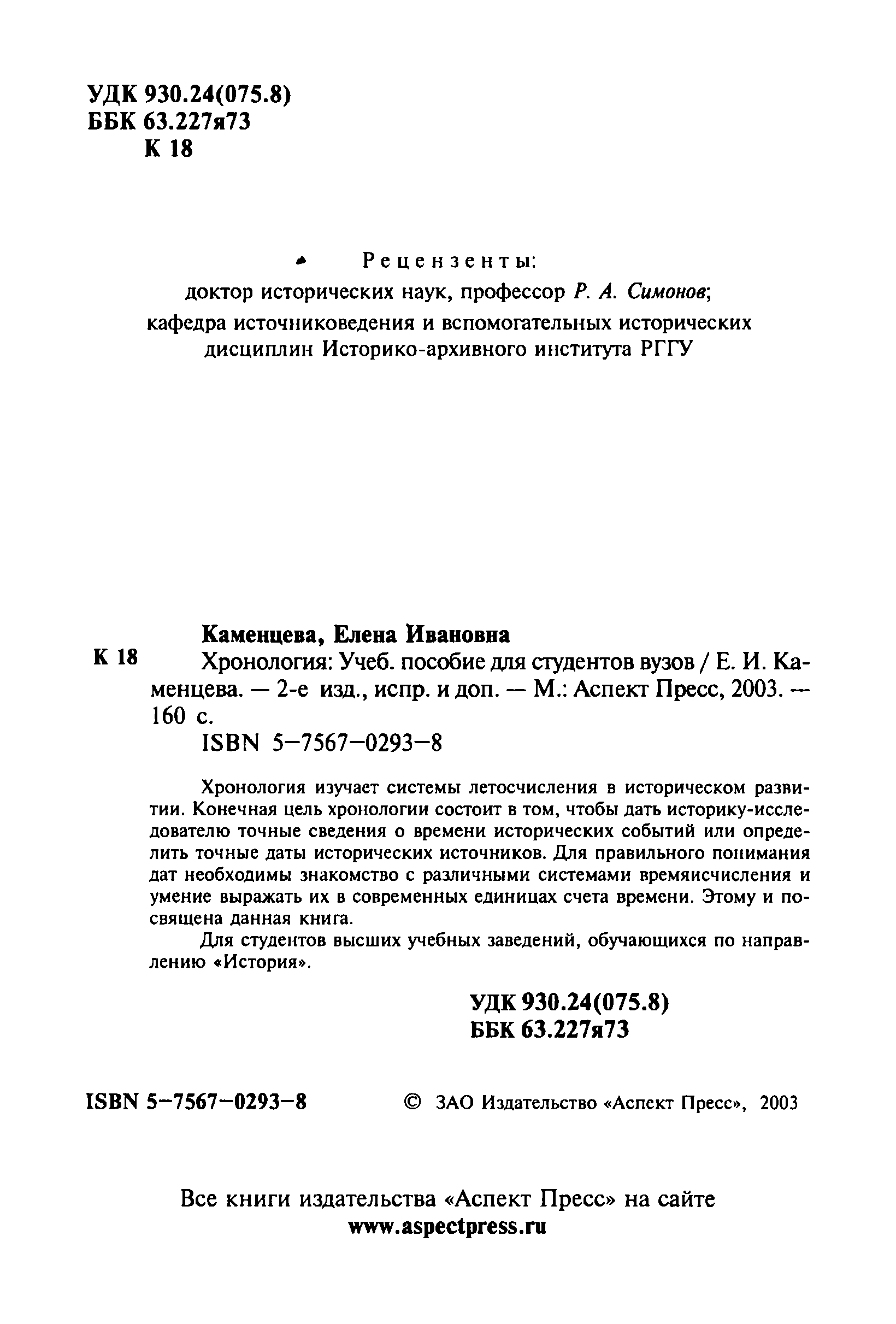 УДК 930.24(075.8)
ББК 63.227я73
К 18

Рецензенты:
доктор исторических наук, профессор Р. А. Симонов;
кафедра источниковедения и вспомогательных исторических дисциплин Историко-архивного института РГГУ

Каменцева, Елена Ивановна
К 18 Хронология: Учеб. пособие для студентов вузов / Е. И. Каменцева. — 2-е изд., испр. и доп. — М.: Аспект Пресс, 2003. — 160 с.
ISBN 5–7567–0293–8

Хронология изучает системы летосчисления в историческом развитии. Конечная цель хронологии состоит в том, чтобы дать историку-исследователю точные сведения о времени исторических событий или определить точные даты исторических источников. Для правильного понимания дат необходимы знакомство с различными системами времяисчисления и умение выражать их в современных единицах счета времени. Этому и посвящена данная книга.

Для студентов высших учебных заведений, обучающихся по направлению «История».

УДК 930.24(075.8)
ББК 63.227я73

ISBN 5–7567–0293–8 © ЗАО Издательство «Аспект Пресс», 2003

Все книги издательства «Аспект Пресс» на сайте
www.aspectpress.ru